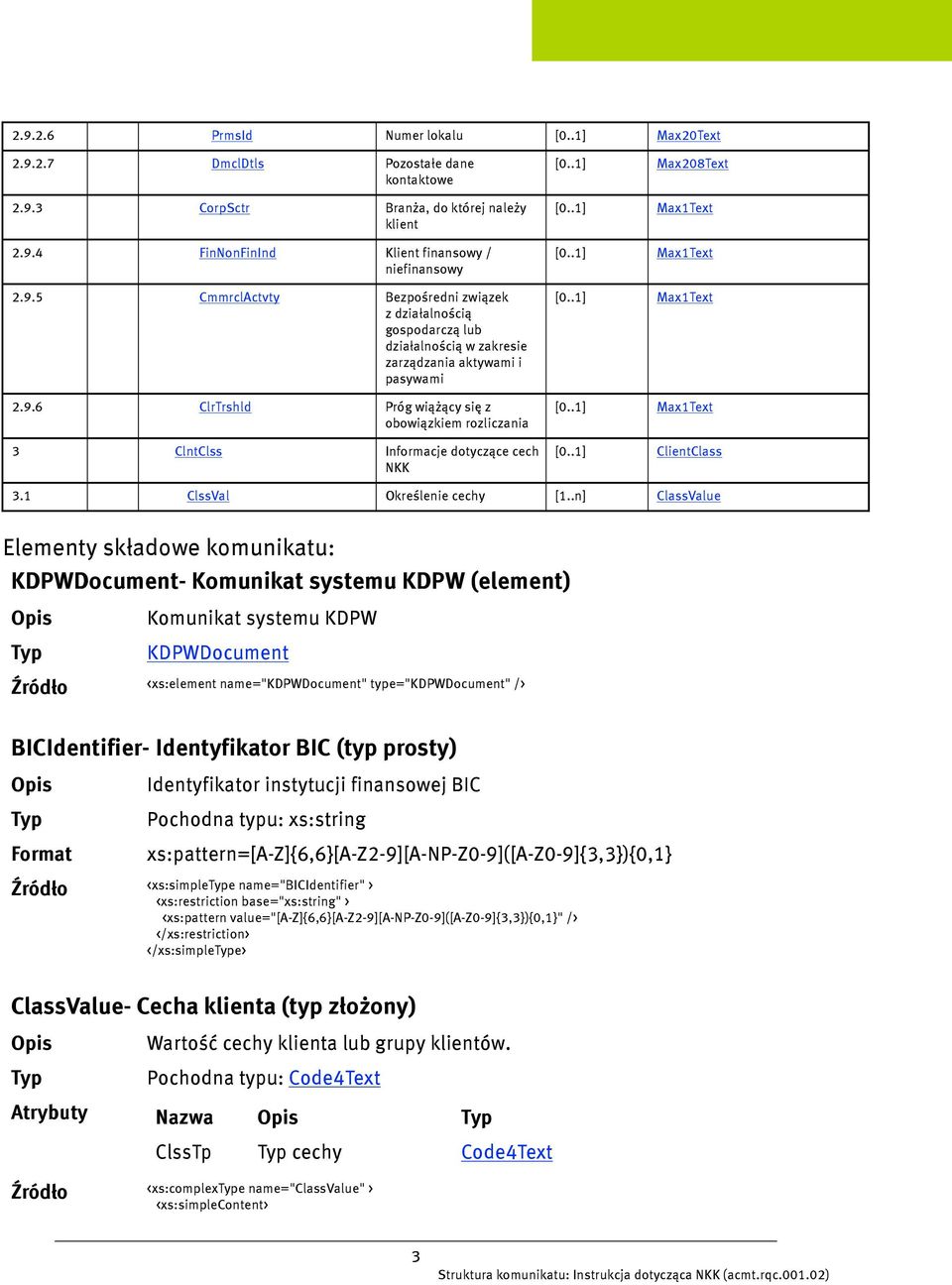 | 2.9.2.6 | PrmsId | Numer lokalu | [0..1] | Max20Text |
|---|---|---|---|---|
| 2.9.2.7 | DmclDtls | Pozostałe dane kontaktowe | [0..1] | Max208Text |
| 2.9.3 | CorpSctr | Branża, do której należy klient | [0..1] | Max1Text |
| 2.9.4 | FinNonFinInd | Klient finansowy / niefinansowy | [0..1] | Max1Text |
| 2.9.5 | CmmrclActvty | Bezpośredni związek z działalnością gospodarczą lub działalnością w zakresie zarządzania aktywami i pasywami | [0..1] | Max1Text |
| 2.9.6 | ClrTrshld | Próg wiążący się z obowiązkiem rozliczania | [0..1] | Max1Text |
| 3 | ClntClss | Informacje dotyczące cech NKK | [0..1] | ClientClass |
| 3.1 | ClssVal | Określenie cechy | [1..n] | ClassValue |

Elementy składowe komunikatu:

KDPWDocument- Komunikat systemu KDPW (element)

Opis Komunikat systemu KDPW

Typ KDPWDocument

Źródło <xs:element name="KDPWDocument" type="KDPWDocument" />

BICIdentifier- Identyfikator BIC (typ prosty)

Opis Identyfikator instytucji finansowej BIC

Typ Pochodna typu: xs:string

Format xs:pattern=[A-Z]{6,6}[A-Z2-9][A-NP-Z0-9]([A-Z0-9]{3,3}){0,1}

Źródło <xs:simpleType name="BICIdentifier" >
<xs:restriction base="xs:string" >
<xs:pattern value="[A-Z]{6,6}[A-Z2-9][A-NP-Z0-9]([A-Z0-9]{3,3}){0,1}" />
</xs:restriction>
</xs:simpleType>

ClassValue- Cecha klienta (typ złożony)

Opis Wartość cechy klienta lub grupy klientów.

Typ Pochodna typu: Code4Text

Atrybuty

| Nazwa | Opis | Typ |
|---|---|---|
| ClssTp | Typ cechy | Code4Text |

Źródło <xs:complexType name="ClassValue" >
<xs:simpleContent>

3

Struktura komunikatu: Instrukcja dotycząca NKK (acmt.rqc.001.02)